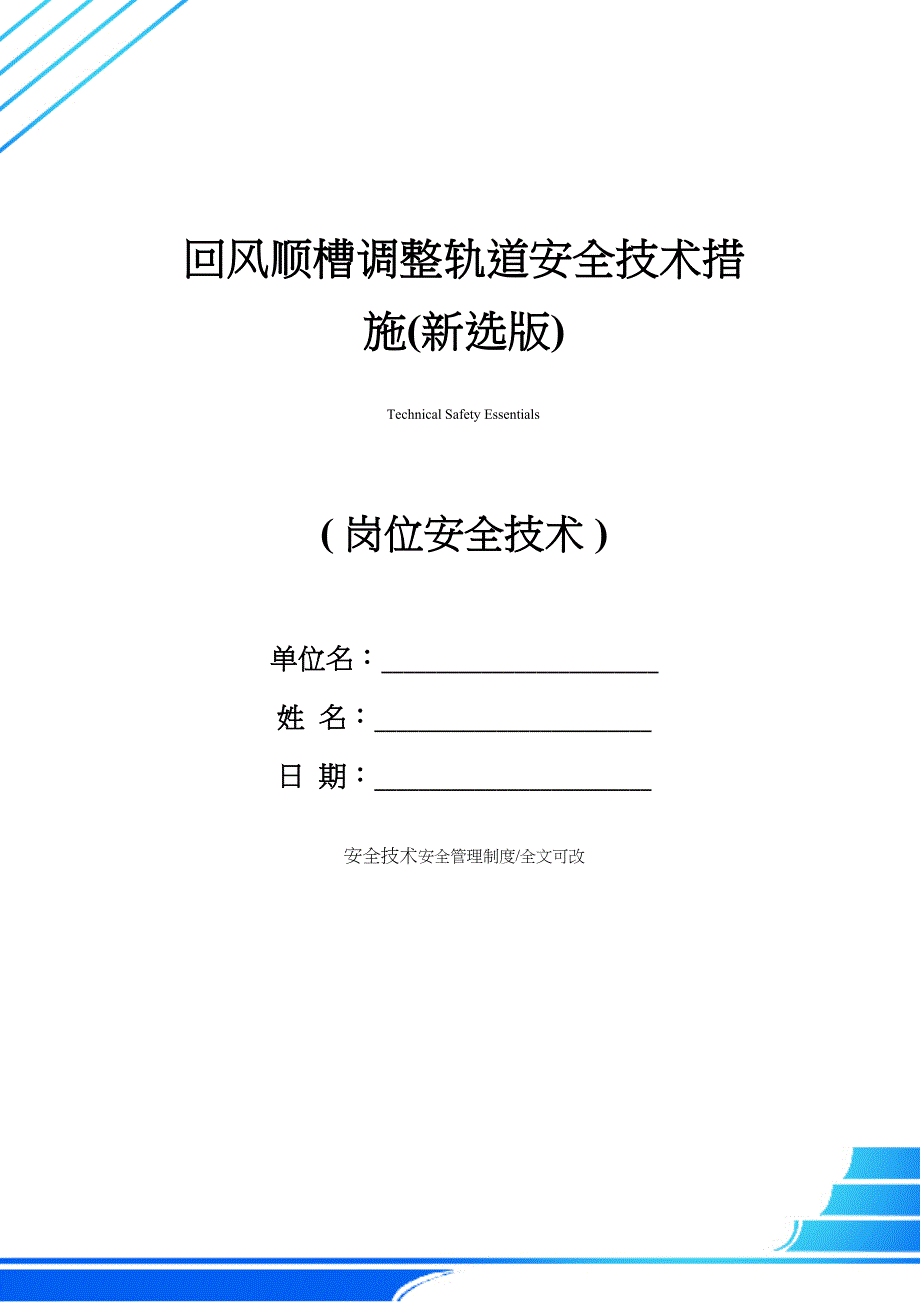 回风顺槽调整轨道安全技术措施(新选版)

Technical Safety Essentials

( 岗位安全技术 )

单位名：____________________

姓 名：____________________

日 期：____________________

安全技术安全管理制度/全文可改